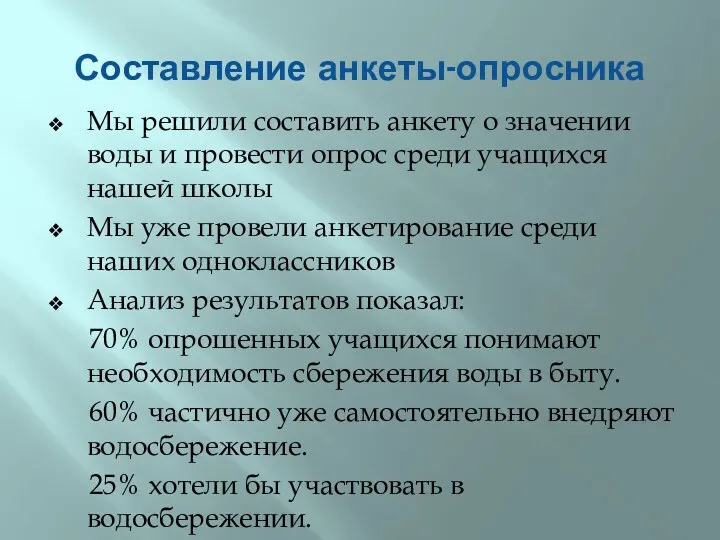 Составление анкеты-опросника

❖ Мы решили составить анкету о значении воды и провести опрос среди учащихся нашей школы

❖ Мы уже провели анкетирование среди наших одноклассников

❖ Анализ результатов показал:

70% опрошенных учащихся понимают необходимость сбережения воды в быту.

60% частично уже самостоятельно внедряют водосбережение.

25% хотели бы участвовать в водосбережении.